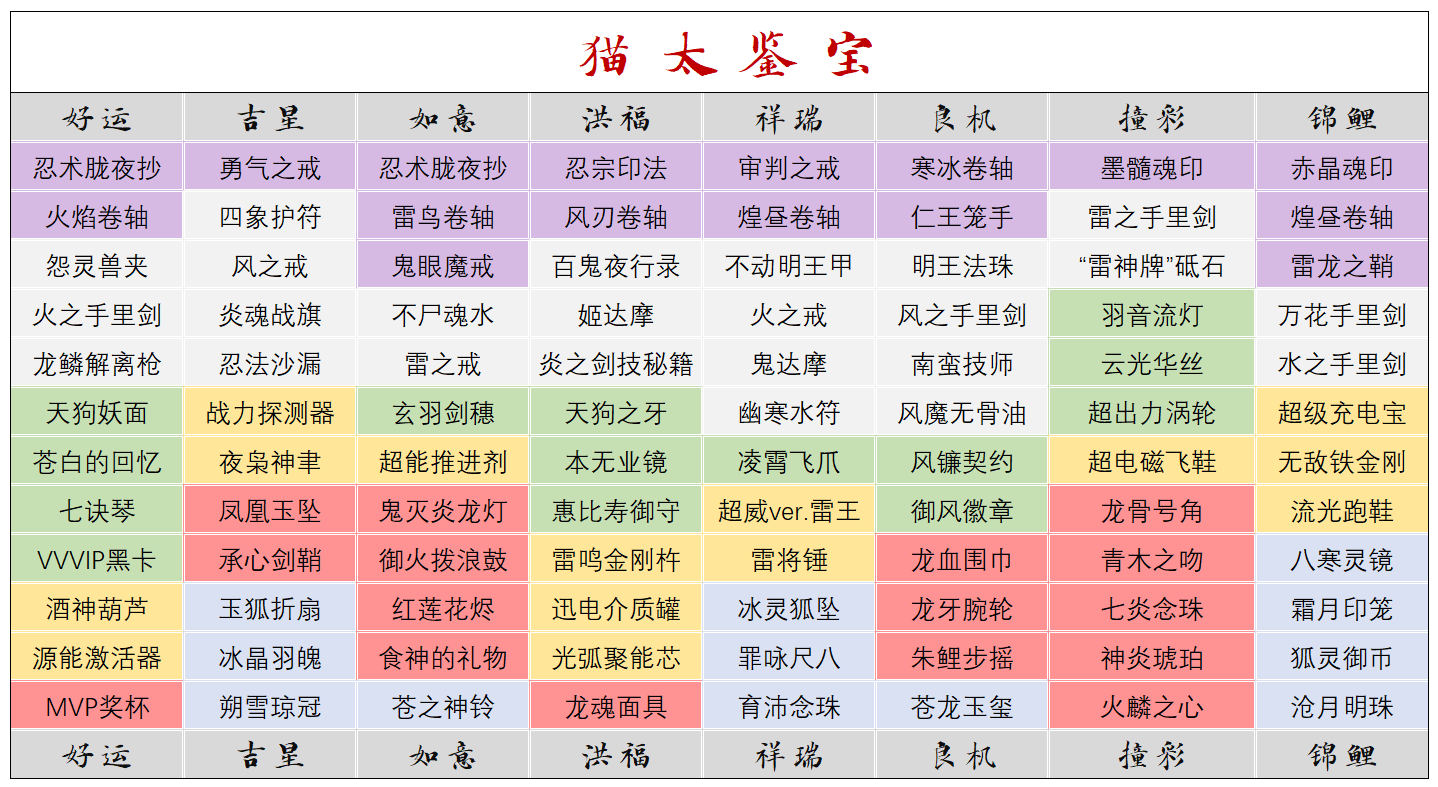 猫 太 鉴 宝

| 好运 | 吉星 | 如意 | 洪福 | 祥瑞 | 良机 | 撞彩 | 锦鲤 |
|---|---|---|---|---|---|---|---|
| 忍术胧夜抄 | 勇气之戒 | 忍术胧夜抄 | 忍宗印法 | 审判之戒 | 寒冰卷轴 | 墨髓魂印 | 赤晶魂印 |
| 火焰卷轴 | 四象护符 | 雷鸟卷轴 | 风刃卷轴 | 煌昼卷轴 | 仁王笼手 | 雷之手里剑 | 煌昼卷轴 |
| 怨灵兽夹 | 风之戒 | 鬼眼魔戒 | 百鬼夜行录 | 不动明王甲 | 明王法珠 | “雷神牌”砥石 | 雷龙之鞘 |
| 火之手里剑 | 炎魂战旗 | 不尸魂水 | 姬达摩 | 火之戒 | 风之手里剑 | 羽音流灯 | 万花手里剑 |
| 龙鳞解离枪 | 忍法沙漏 | 雷之戒 | 炎之剑技秘籍 | 鬼达摩 | 南蛮技师 | 云光华丝 | 水之手里剑 |
| 天狗妖面 | 战力探测器 | 玄羽剑穗 | 天狗之牙 | 幽寒水符 | 风魔无骨油 | 超出力涡轮 | 超级充电宝 |
| 苍白的回忆 | 夜枭神聿 | 超能推进剂 | 本无业镜 | 凌霄飞爪 | 风镰契约 | 超电磁飞鞋 | 无敌铁金刚 |
| 七诀琴 | 凤凰玉坠 | 鬼灭炎龙灯 | 惠比寿御守 | 超威ver.雷王 | 御风徽章 | 龙骨号角 | 流光跑鞋 |
| VVVIP黑卡 | 承心剑鞘 | 御火拨浪鼓 | 雷鸣金刚杵 | 雷将锤 | 龙血围巾 | 青木之吻 | 八寒灵镜 |
| 酒神葫芦 | 玉狐折扇 | 红莲花烬 | 迅电介质罐 | 冰灵狐坠 | 龙牙腕轮 | 七炎念珠 | 霜月印笼 |
| 源能激活器 | 冰晶羽魄 | 食神的礼物 | 光弧聚能芯 | 罪咏尺八 | 朱鲤步摇 | 神炎琥珀 | 狐灵御币 |
| MVP奖杯 | 朔雪琼冠 | 苍之神铃 | 龙魂面具 | 育沛念珠 | 苍龙玉玺 | 火麟之心 | 沧月明珠 |
| 好运 | 吉星 | 如意 | 洪福 | 祥瑞 | 良机 | 撞彩 | 锦鲤 |